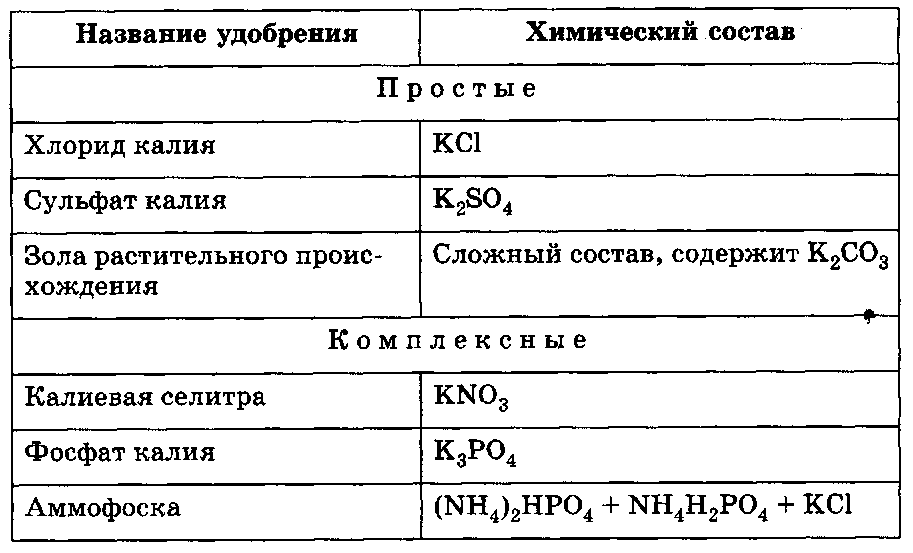 | Название удобрения | Химический состав |
|---|---|
| Простые | |
| Хлорид калия | $KCl$ |
| Сульфат калия | $K_2SO_4$ |
| Зола растительного происхождения | Сложный состав, содержит $K_2CO_3$ |
| Комплексные | |
| Калиевая селитра | $KNO_3$ |
| Фосфат калия | $K_3PO_4$ |
| Аммофоска | $(NH_4)_2HPO_4 + NH_4H_2PO_4 + KCl$ |